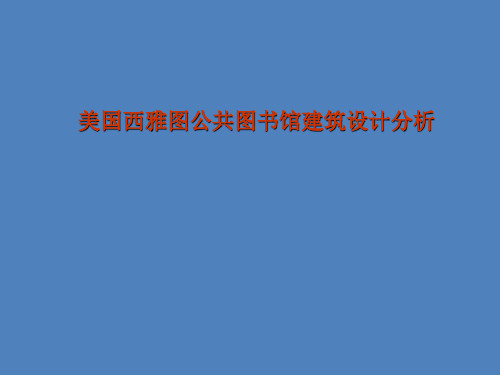 美国西雅图公共图书馆建筑设计分析